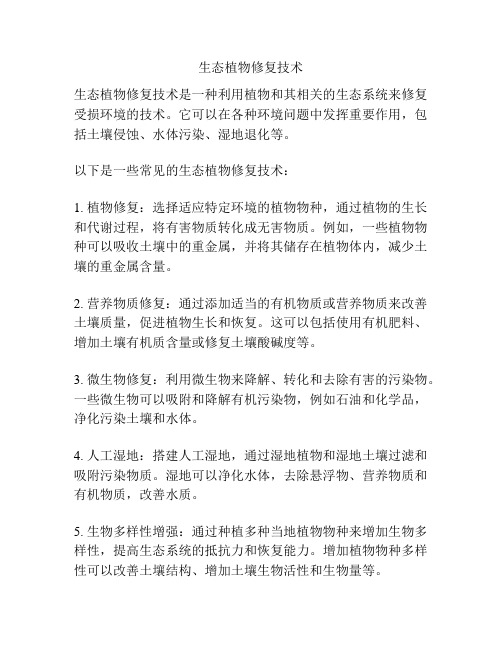 生态植物修复技术

生态植物修复技术是一种利用植物和其相关的生态系统来修复受损环境的技术。它可以在各种环境问题中发挥重要作用，包括土壤侵蚀、水体污染、湿地退化等。

以下是一些常见的生态植物修复技术：

1. 植物修复：选择适应特定环境的植物物种，通过植物的生长和代谢过程，将有害物质转化成无害物质。例如，一些植物物种可以吸收土壤中的重金属，并将其储存在植物体内，减少土壤的重金属含量。

2. 营养物质修复：通过添加适当的有机物质或营养物质来改善土壤质量，促进植物生长和恢复。这可以包括使用有机肥料、增加土壤有机质含量或修复土壤酸碱度等。

3. 微生物修复：利用微生物来降解、转化和去除有害的污染物。一些微生物可以吸附和降解有机污染物，例如石油和化学品，净化污染土壤和水体。

4. 人工湿地：搭建人工湿地，通过湿地植物和湿地土壤过滤和吸附污染物质。湿地可以净化水体，去除悬浮物、营养物质和有机物质，改善水质。

5. 生物多样性增强：通过种植多种当地植物物种来增加生物多样性，提高生态系统的抵抗力和恢复能力。增加植物物种多样性可以改善土壤结构、增加土壤生物活性和生物量等。